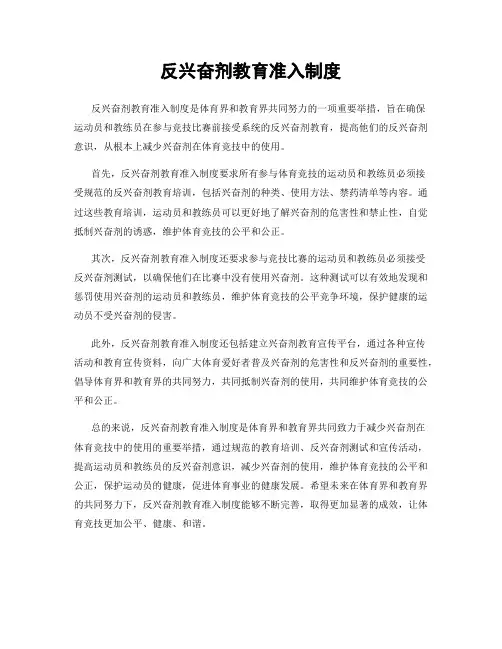 反兴奋剂教育准入制度

反兴奋剂教育准入制度是体育界和教育界共同努力的一项重要举措，旨在确保运动员和教练员在参与竞技比赛前接受系统的反兴奋剂教育，提高他们的反兴奋剂意识，从根本上减少兴奋剂在体育竞技中的使用。

首先，反兴奋剂教育准入制度要求所有参与体育竞技的运动员和教练员必须接受规范的反兴奋剂教育培训，包括兴奋剂的种类、使用方法、禁药清单等内容。通过这些教育培训，运动员和教练员可以更好地了解兴奋剂的危害性和禁止性，自觉抵制兴奋剂的诱惑，维护体育竞技的公平和公正。

其次，反兴奋剂教育准入制度还要求参与竞技比赛的运动员和教练员必须接受反兴奋剂测试，以确保他们在比赛中没有使用兴奋剂。这种测试可以有效地发现和惩罚使用兴奋剂的运动员和教练员，维护体育竞技的公平竞争环境，保护健康的运动员不受兴奋剂的侵害。

此外，反兴奋剂教育准入制度还包括建立兴奋剂教育宣传平台，通过各种宣传活动和教育宣传资料，向广大体育爱好者普及兴奋剂的危害性和反兴奋剂的重要性，倡导体育界和教育界的共同努力，共同抵制兴奋剂的使用，共同维护体育竞技的公平和公正。

总的来说，反兴奋剂教育准入制度是体育界和教育界共同致力于减少兴奋剂在体育竞技中的使用的重要举措，通过规范的教育培训、反兴奋剂测试和宣传活动，提高运动员和教练员的反兴奋剂意识，减少兴奋剂的使用，维护体育竞技的公平和公正，保护运动员的健康，促进体育事业的健康发展。希望未来在体育界和教育界的共同努力下，反兴奋剂教育准入制度能够不断完善，取得更加显著的成效，让体育竞技更加公平、健康、和谐。